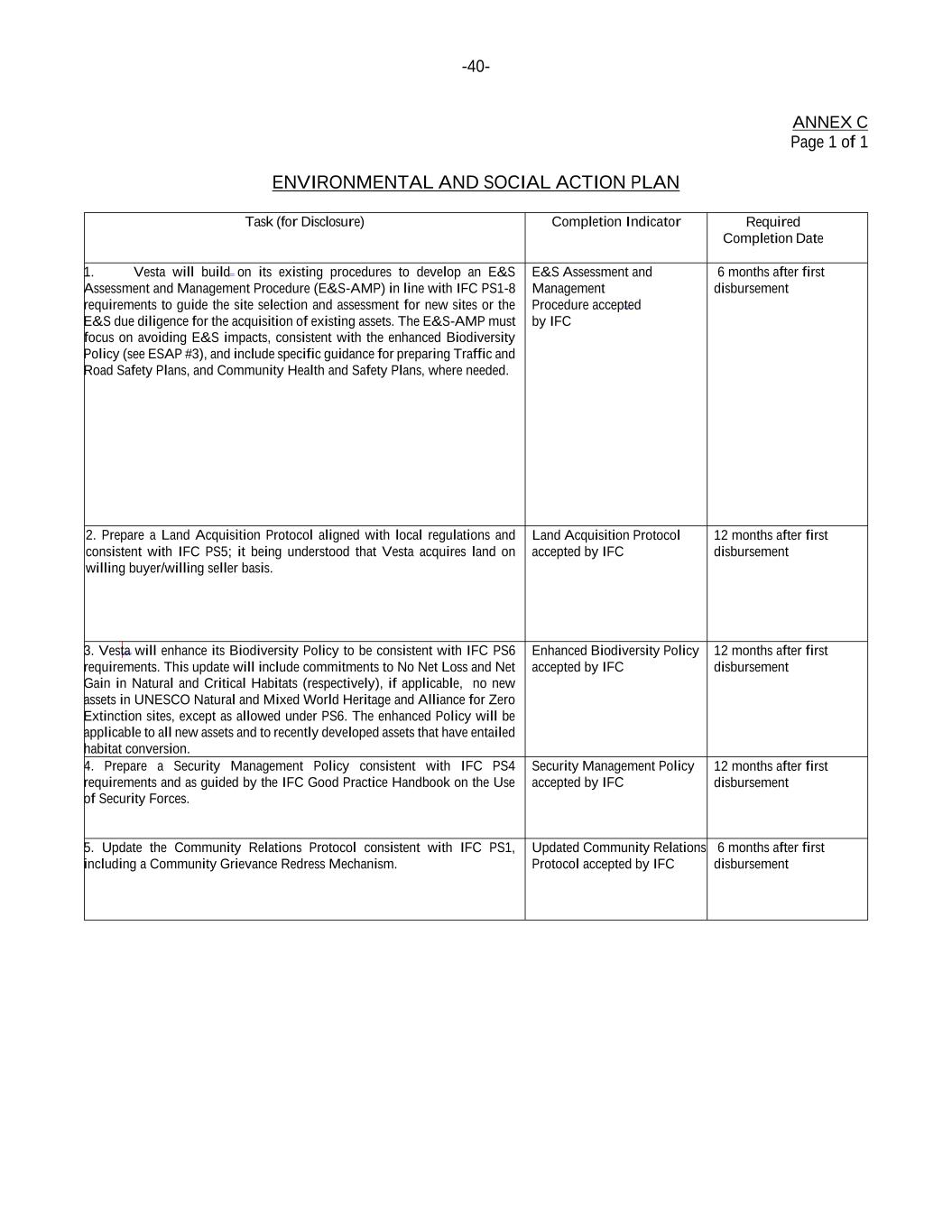 -40-

ANNEX C
Page 1 of 1

ENVIRONMENTAL AND SOCIAL ACTION PLAN

| Task (for Disclosure) | Completion Indicator | Required Completion Date |
|---|---|---|
| 1. Vesta will build on its existing procedures to develop an E&S Assessment and Management Procedure (E&S-AMP) in line with IFC PS1-8 requirements to guide the site selection and assessment for new sites or the E&S due diligence for the acquisition of existing assets. The E&S-AMP must focus on avoiding E&S impacts, consistent with the enhanced Biodiversity Policy (see ESAP #3), and include specific guidance for preparing Traffic and Road Safety Plans, and Community Health and Safety Plans, where needed. | E&S Assessment and Management Procedure accepted by IFC | 6 months after first disbursement |
| 2. Prepare a Land Acquisition Protocol aligned with local regulations and consistent with IFC PS5; it being understood that Vesta acquires land on willing buyer/willing seller basis. | Land Acquisition Protocol accepted by IFC | 12 months after first disbursement |
| 3. Vesta will enhance its Biodiversity Policy to be consistent with IFC PS6 requirements. This update will include commitments to No Net Loss and Net Gain in Natural and Critical Habitats (respectively), if applicable, no new assets in UNESCO Natural and Mixed World Heritage and Alliance for Zero Extinction sites, except as allowed under PS6. The enhanced Policy will be applicable to all new assets and to recently developed assets that have entailed habitat conversion. | Enhanced Biodiversity Policy accepted by IFC | 12 months after first disbursement |
| 4. Prepare a Security Management Policy consistent with IFC PS4 requirements and as guided by the IFC Good Practice Handbook on the Use of Security Forces. | Security Management Policy accepted by IFC | 12 months after first disbursement |
| 5. Update the Community Relations Protocol consistent with IFC PS1, including a Community Grievance Redress Mechanism. | Updated Community Relations Protocol accepted by IFC | 6 months after first disbursement |